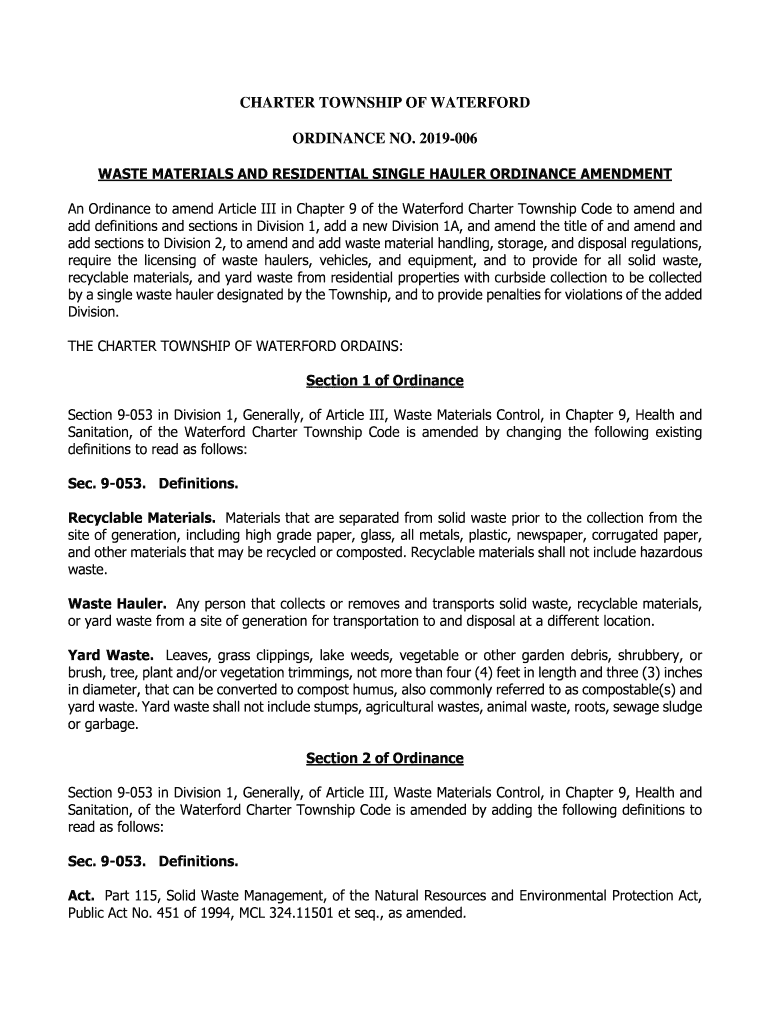 CHARTER TOWNSHIP OF WATERFORD

ORDINANCE NO. 2019-006

WASTE MATERIALS AND RESIDENTIAL SINGLE HAULER ORDINANCE AMENDMENT

An Ordinance to amend Article III in Chapter 9 of the Waterford Charter Township Code to amend and add definitions and sections in Division 1, add a new Division 1A, and amend the title of and amend and add sections to Division 2, to amend and add waste material handling, storage, and disposal regulations, require the licensing of waste haulers, vehicles, and equipment, and to provide for all solid waste, recyclable materials, and yard waste from residential properties with curbside collection to be collected by a single waste hauler designated by the Township, and to provide penalties for violations of the added Division.

THE CHARTER TOWNSHIP OF WATERFORD ORDAINS:

Section 1 of Ordinance

Section 9-053 in Division 1, Generally, of Article III, Waste Materials Control, in Chapter 9, Health and Sanitation, of the Waterford Charter Township Code is amended by changing the following existing definitions to read as follows:

Sec. 9-053. Definitions.

Recyclable Materials. Materials that are separated from solid waste prior to the collection from the site of generation, including high grade paper, glass, all metals, plastic, newspaper, corrugated paper, and other materials that may be recycled or composted. Recyclable materials shall not include hazardous waste.

Waste Hauler. Any person that collects or removes and transports solid waste, recyclable materials, or yard waste from a site of generation for transportation to and disposal at a different location.

Yard Waste. Leaves, grass clippings, lake weeds, vegetable or other garden debris, shrubbery, or brush, tree, plant and/or vegetation trimmings, not more than four (4) feet in length and three (3) inches in diameter, that can be converted to compost humus, also commonly referred to as compostable(s) and yard waste. Yard waste shall not include stumps, agricultural wastes, animal waste, roots, sewage sludge or garbage.

Section 2 of Ordinance

Section 9-053 in Division 1, Generally, of Article III, Waste Materials Control, in Chapter 9, Health and Sanitation, of the Waterford Charter Township Code is amended by adding the following definitions to read as follows:

Sec. 9-053. Definitions.

Act. Part 115, Solid Waste Management, of the Natural Resources and Environmental Protection Act, Public Act No. 451 of 1994, MCL 324.11501 et seq., as amended.